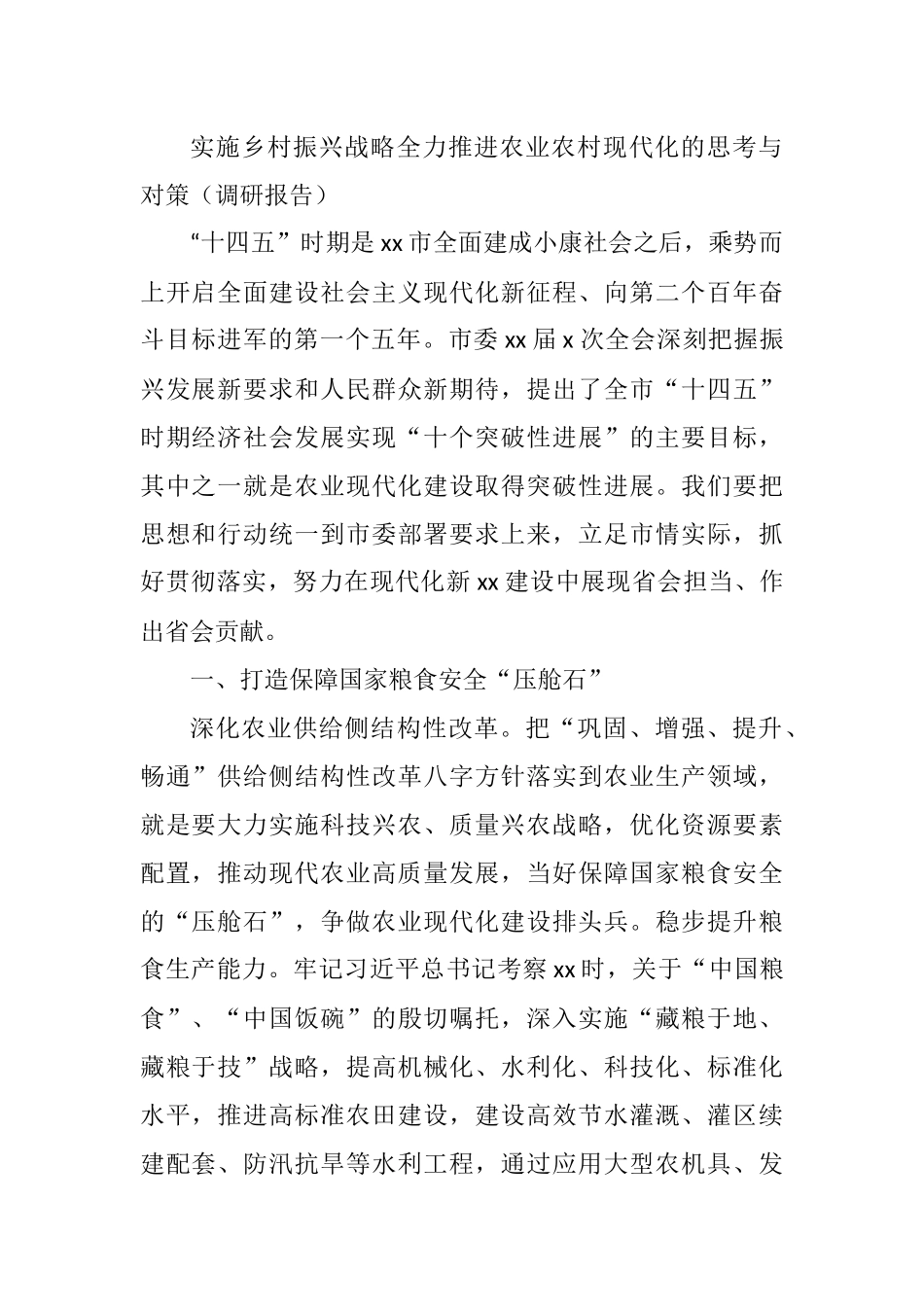 实施乡村振兴战略全力推进农业农村现代化的思考与对策（调研报告）

“十四五”时期是xx市全面建成小康社会之后，乘势而上开启全面建设社会主义现代化新征程、向第二个百年奋斗目标进军的第一个五年。市委xx届x次全会深刻把握振兴发展新要求和人民群众新期待，提出了全市“十四五”时期经济社会发展实现“十个突破性进展”的主要目标，其中之一就是农业现代化建设取得突破性进展。我们要把思想和行动统一到市委部署要求上来，立足市情实际，抓好贯彻落实，努力在现代化新xx建设中展现省会担当、作出省会贡献。

一、打造保障国家粮食安全“压舱石”

深化农业供给侧结构性改革。把“巩固、增强、提升、畅通”供给侧结构性改革八字方针落实到农业生产领域，就是要大力实施科技兴农、质量兴农战略，优化资源要素配置，推动现代农业高质量发展，当好保障国家粮食安全的“压舱石”，争做农业现代化建设排头兵。稳步提升粮食生产能力。牢记习近平总书记考察xx时，关于“中国粮食”、“中国饭碗”的殷切嘱托，深入实施“藏粮于地、藏粮于技”战略，提高机械化、水利化、科技化、标准化水平，推进高标准农田建设，建设高效节水灌溉、灌区续建配套、防汛抗旱等水利工程，通过应用大型农机具、发